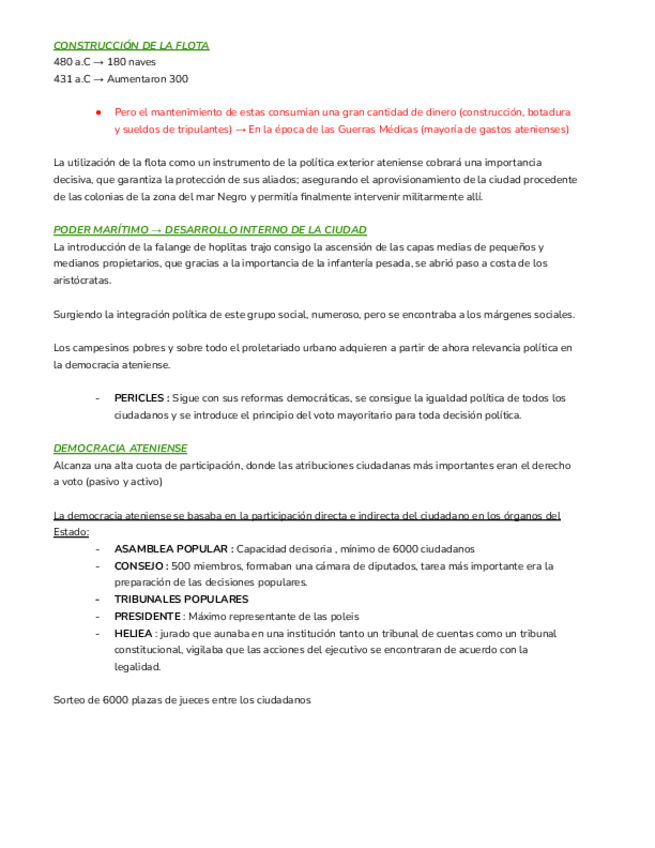 CONSTRUCCIÓN DE LA FLOTA
480 a.C → 180 naves
431 a.C → Aumentaron 300

● Pero el mantenimiento de estas consumían una gran cantidad de dinero (construcción, botadura y sueldos de tripulantes) → En la época de las Guerras Médicas (mayoría de gastos atenienses)

La utilización de la flota como un instrumento de la política exterior ateniense cobrará una importancia decisiva, que garantiza la protección de sus aliados; asegurando el aprovisionamiento de la ciudad procedente de las colonias de la zona del mar Negro y permitía finalmente intervenir militarmente allí.

PODER MARÍTIMO → DESARROLLO INTERNO DE LA CIUDAD
La introducción de la falange de hoplitas trajo consigo la ascensión de las capas medias de pequeños y medianos propietarios, que gracias a la importancia de la infantería pesada, se abrió paso a costa de los aristócratas.

Surgiendo la integración política de este grupo social, numeroso, pero se encontraba a los márgenes sociales.

Los campesinos pobres y sobre todo el proletariado urbano adquieren a partir de ahora relevancia política en la democracia ateniense.

- PERICLES : Sigue con sus reformas democráticas, se consigue la igualdad política de todos los ciudadanos y se introduce el principio del voto mayoritario para toda decisión política.

DEMOCRACIA ATENIENSE
Alcanza una alta cuota de participación, donde las atribuciones ciudadanas más importantes eran el derecho a voto (pasivo y activo)

La democracia ateniense se basaba en la participación directa e indirecta del ciudadano en los órganos del Estado:
- ASAMBLEA POPULAR : Capacidad decisoria , mínimo de 6000 ciudadanos
- CONSEJO : 500 miembros, formaban una cámara de diputados, tarea más importante era la preparación de las decisiones populares.
- TRIBUNALES POPULARES
- PRESIDENTE : Máximo representante de las poleis
- HELIEA : jurado que aunaba en una institución tanto un tribunal de cuentas como un tribunal constitucional, vigilaba que las acciones del ejecutivo se encontraran de acuerdo con la legalidad.

Sorteo de 6000 plazas de jueces entre los ciudadanos